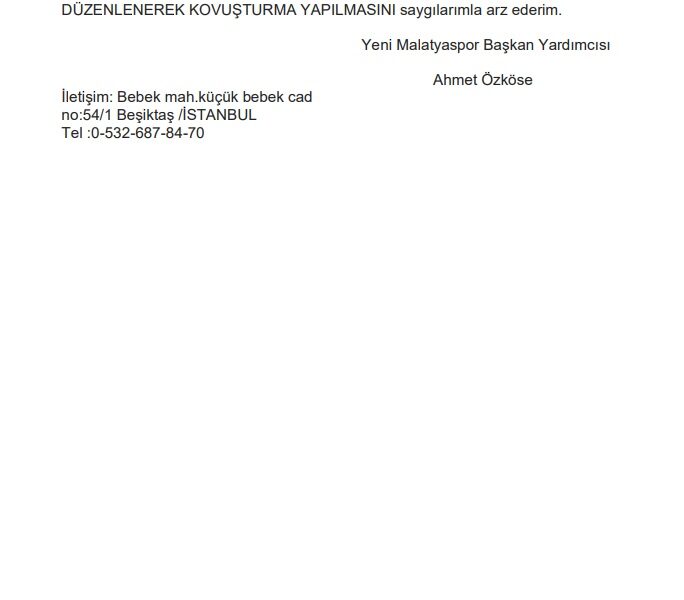 DÜZENLENEREK KOVUŞTURMA YAPILMASINI saygılarımla arz ederim.

Yeni Malatyaspor Başkan Yardımcısı

Ahmet Özköse

İletişim: Bebek mah.küçük bebek cad
no:54/1 Beşiktaş /İSTANBUL
Tel :0-532-687-84-70